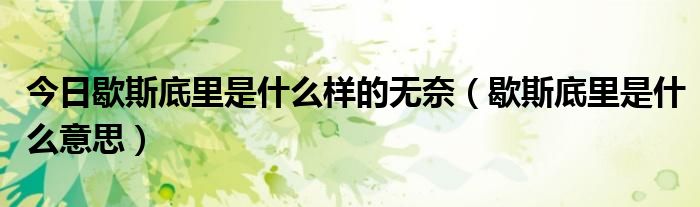 今日歇斯底里是什么样的无奈（歇斯底里是什么意思）